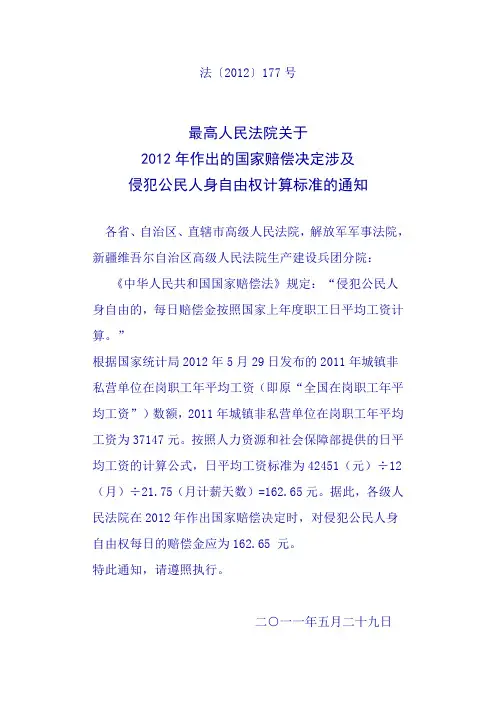 法〔2012〕177 号

最高人民法院关于
2012 年作出的国家赔偿决定涉及
侵犯公民人身自由权计算标准的通知

各省、自治区、直辖市高级人民法院，解放军军事法院，新疆维吾尔自治区高级人民法院生产建设兵团分院：

《中华人民共和国国家赔偿法》规定：“侵犯公民人身自由的，每日赔偿金按照国家上年度职工日平均工资计算。”

根据国家统计局 2012 年 5 月 29 日发布的 2011 年城镇非私营单位在岗职工年平均工资（即原“全国在岗职工年平均工资”）数额，2011 年城镇非私营单位在岗职工年平均工资为 37147 元。按照人力资源和社会保障部提供的日平均工资的计算公式，日平均工资标准为 42451（元）÷12（月）÷21.75（月计薪天数）=162.65 元。据此，各级人民法院在 2012 年作出国家赔偿决定时，对侵犯公民人身自由权每日的赔偿金应为 162.65 元。

特此通知，请遵照执行。

二〇一一年五月二十九日